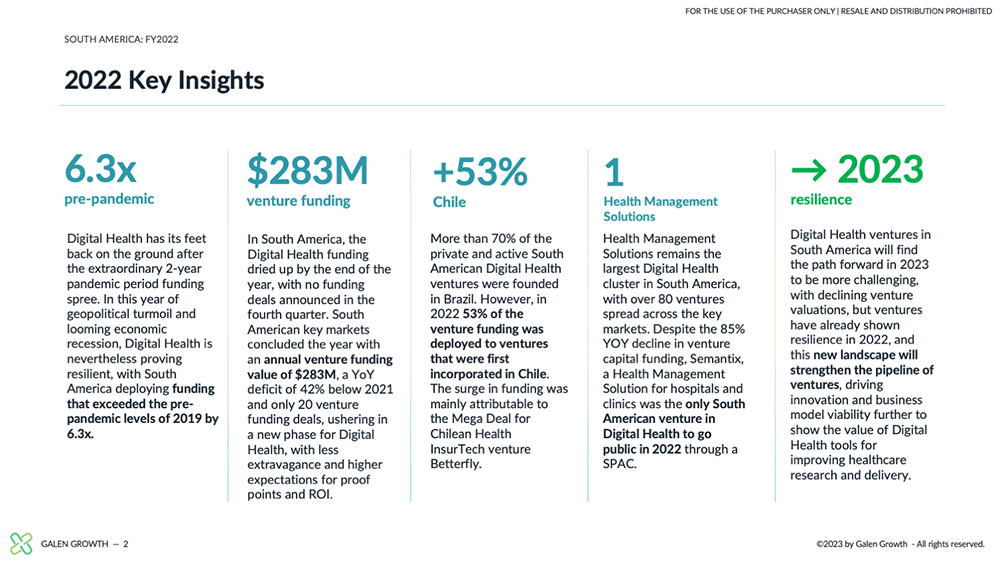 FOR THE USE OF THE PURCHASER ONLY | RESALE AND DISTRIBUTION PROHIBITED

SOUTH AMERICA: FY2022

2022 Key Insights

6.3x
pre-pandemic

Digital Health has its feet back on the ground after the extraordinary 2-year pandemic period funding spree. In this year of geopolitical turmoil and looming economic recession, Digital Health is nevertheless proving resilient, with South America deploying funding that exceeded the pre-pandemic levels of 2019 by 6.3x.

$283M
venture funding

In South America, the Digital Health funding dried up by the end of the year, with no funding deals announced in the fourth quarter. South American key markets concluded the year with an annual venture funding value of $283M, a YoY deficit of 42% below 2021 and only 20 venture funding deals, ushering in a new phase for Digital Health, with less extravagance and higher expectations for proof points and ROI.

+53%
Chile

More than 70% of the private and active South American Digital Health ventures were founded in Brazil. However, in 2022 53% of the venture funding was deployed to ventures that were first incorporated in Chile. The surge in funding was mainly attributable to the Mega Deal for Chilean Health InsurTech venture Betterfly.

1
Health Management Solutions

Health Management Solutions remains the largest Digital Health cluster in South America, with over 80 ventures spread across the key markets. Despite the 85% YOY decline in venture capital funding, Semantix, a Health Management Solution for hospitals and clinics was the only South American venture in Digital Health to go public in 2022 through a SPAC.

→ 2023
resilience

Digital Health ventures in South America will find the path forward in 2023 to be more challenging, with declining venture valuations, but ventures have already shown resilience in 2022, and this new landscape will strengthen the pipeline of ventures, driving innovation and business model viability further to show the value of Digital Health tools for improving healthcare research and delivery.

GALEN GROWTH — 2

©2023 by Galen Growth - All rights reserved.